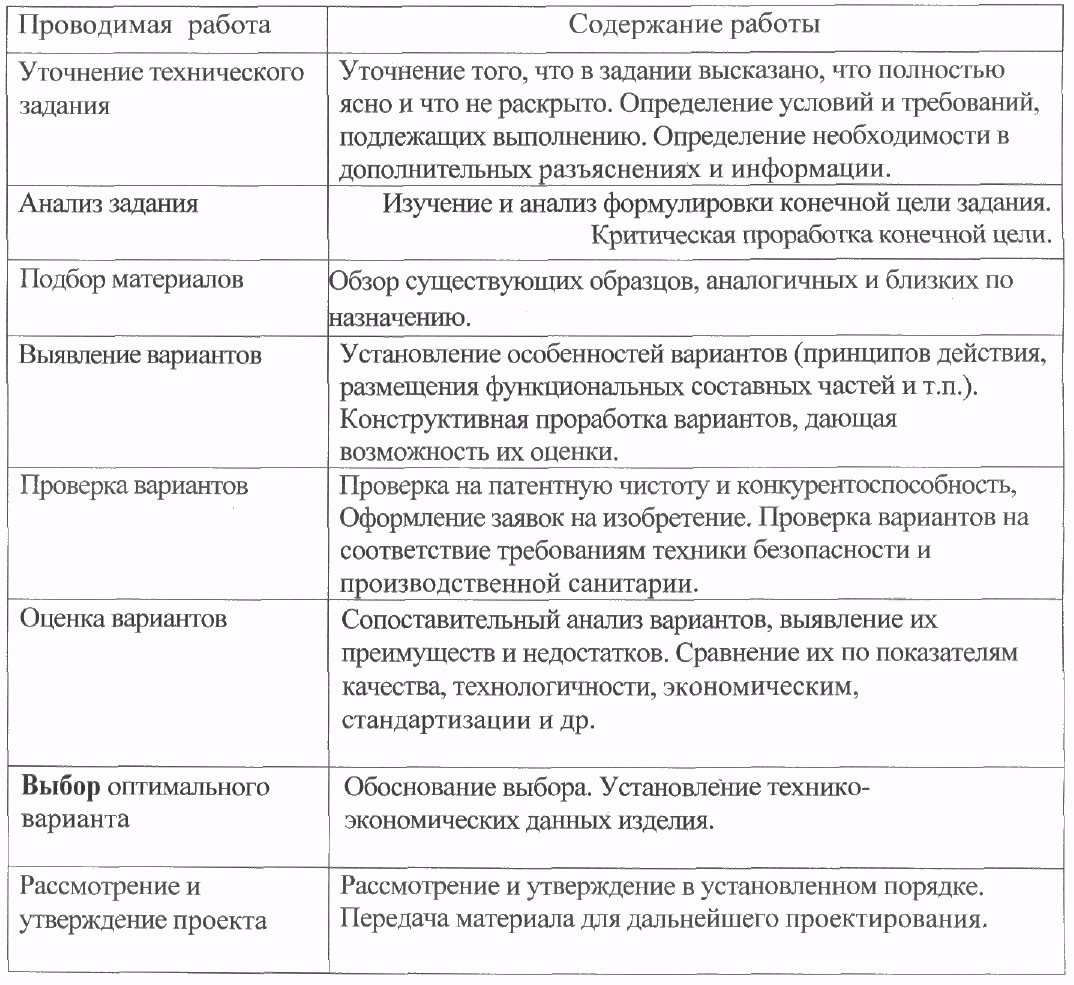 | Проводимая работа | Содержание работы |
|---|---|
| Уточнение технического задания | Уточнение того, что в задании высказано, что полностью ясно и что не раскрыто. Определение условий и требований, подлежащих выполнению. Определение необходимости в дополнительных разъяснениях и информации. |
| Анализ задания | Изучение и анализ формулировки конечной цели задания. Критическая проработка конечной цели. |
| Подбор материалов | Обзор существующих образцов, аналогичных и близких по назначению. |
| Выявление вариантов | Установление особенностей вариантов (принципов действия, размещения функциональных составных частей и т.п.). Конструктивная проработка вариантов, дающая возможность их оценки. |
| Проверка вариантов | Проверка на патентную чистоту и конкурентоспособность, Оформление заявок на изобретение. Проверка вариантов на соответствие требованиям техники безопасности и производственной санитарии. |
| Оценка вариантов | Сопоставительный анализ вариантов, выявление их преимуществ и недостатков. Сравнение их по показателям качества, технологичности, экономическим, стандартизации и др. |
| **Выбор** оптимального варианта | Обоснование выбора. Установление технико-экономических данных изделия. |
| Рассмотрение и утверждение проекта | Рассмотрение и утверждение в установленном порядке. Передача материала для дальнейшего проектирования. |